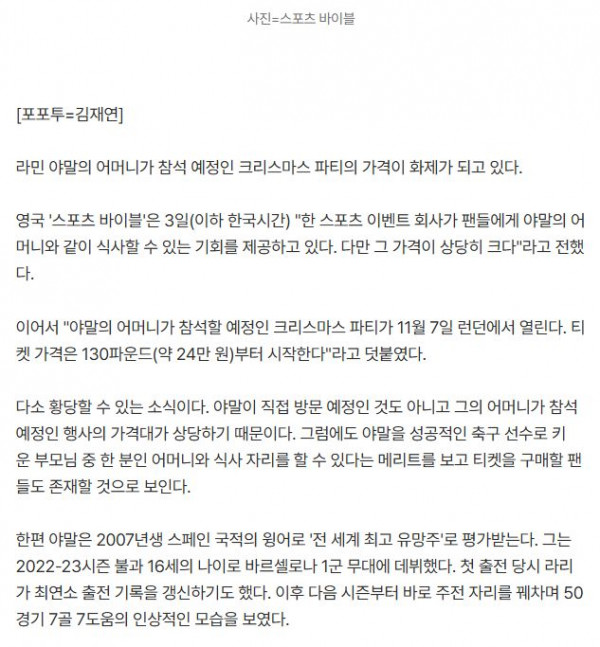 사진=스포츠 바이블

[포포투=김재연]

라민 야말의 어머니가 참석 예정인 크리스마스 파티의 가격이 화제가 되고 있다.

영국 '스포츠 바이블'은 3일(이하 한국시간) "한 스포츠 이벤트 회사가 팬들에게 야말의 어머니와 같이 식사할 수 있는 기회를 제공하고 있다. 다만 그 가격이 상당히 크다"라고 전했다.

이어서 "야말의 어머니가 참석할 예정인 크리스마스 파티가 11월 7일 런던에서 열린다. 티켓 가격은 130파운드(약 24만 원)부터 시작한다"라고 덧붙였다.

다소 황당할 수 있는 소식이다. 야말이 직접 방문 예정인 것도 아니고 그의 어머니가 참석 예정인 행사의 가격대가 상당하기 때문이다. 그럼에도 야말을 성공적인 축구 선수로 키운 부모님 중 한 분인 어머니와 식사 자리를 할 수 있다는 메리트를 보고 티켓을 구매할 팬들도 존재할 것으로 보인다.

한편 야말은 2007년생 스페인 국적의 윙어로 '전 세계 최고 유망주'로 평가받는다. 그는 2022-23시즌 불과 16세의 나이로 바르셀로나 1군 무대에 데뷔했다. 첫 출전 당시 라리가 최연소 출전 기록을 갱신하기도 했다. 이후 다음 시즌부터 바로 주전 자리를 꿰차며 50경기 7골 7도움의 인상적인 모습을 보였다.